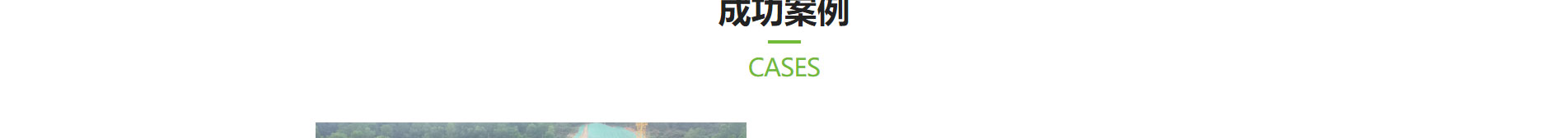 成功案例

CASES